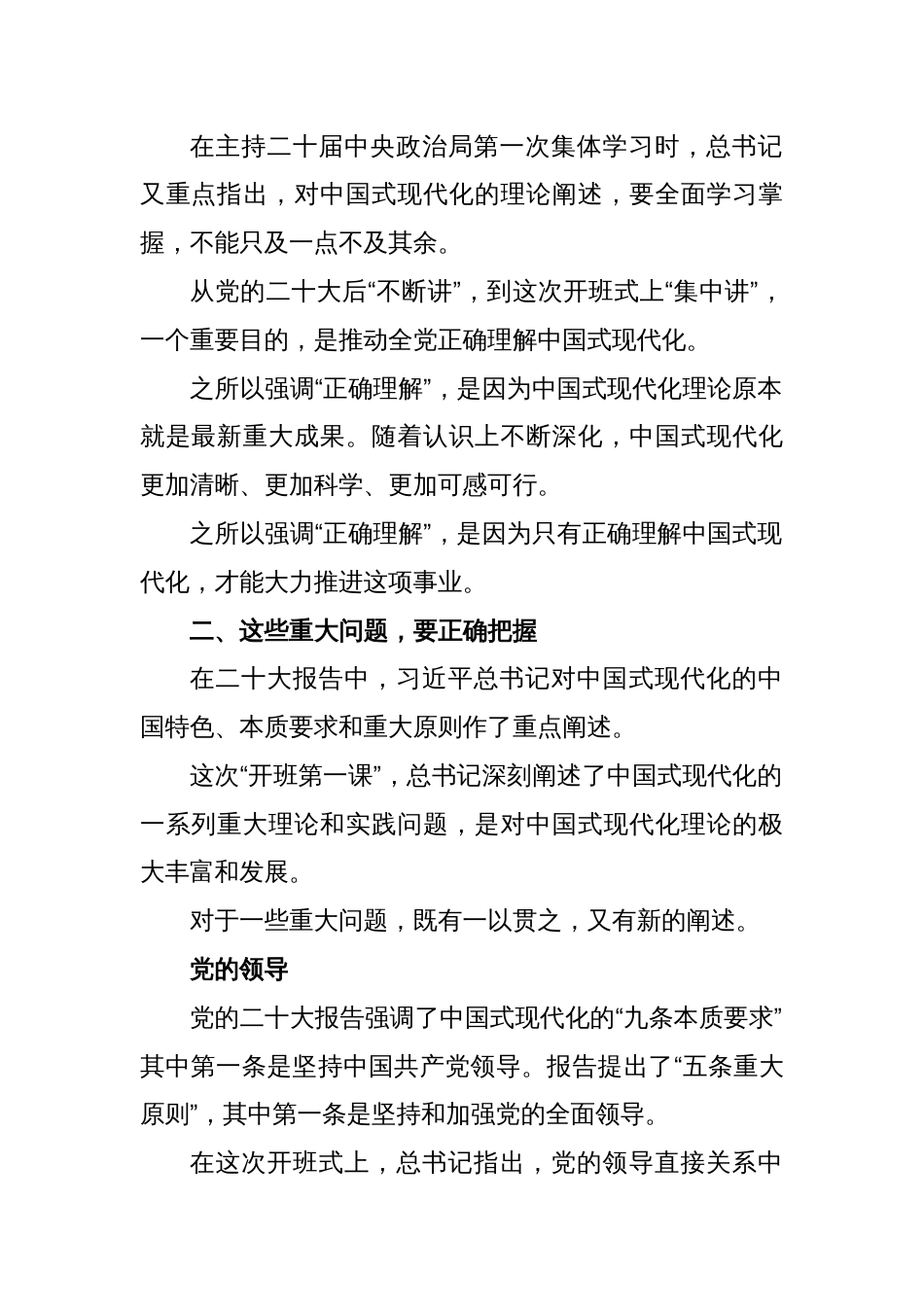 在主持二十届中央政治局第一次集体学习时，总书记又重点指出，对中国式现代化的理论阐述，要全面学习掌握，不能只及一点不及其余。

从党的二十大后“不断讲”，到这次开班式上“集中讲”，一个重要目的，是推动全党正确理解中国式现代化。

之所以强调“正确理解”，是因为中国式现代化理论原本就是最新重大成果。随着认识上不断深化，中国式现代化更加清晰、更加科学、更加可感可行。

之所以强调“正确理解”，是因为只有正确理解中国式现代化，才能大力推进这项事业。

二、这些重大问题，要正确把握

在二十大报告中，习近平总书记对中国式现代化的中国特色、本质要求和重大原则作了重点阐述。

这次“开班第一课”，总书记深刻阐述了中国式现代化的一系列重大理论和实践问题，是对中国式现代化理论的极大丰富和发展。

对于一些重大问题，既有一以贯之，又有新的阐述。

党的领导

党的二十大报告强调了中国式现代化的“九条本质要求”其中第一条是坚持中国共产党领导。报告提出了“五条重大原则”，其中第一条是坚持和加强党的全面领导。

在这次开班式上，总书记指出，党的领导直接关系中